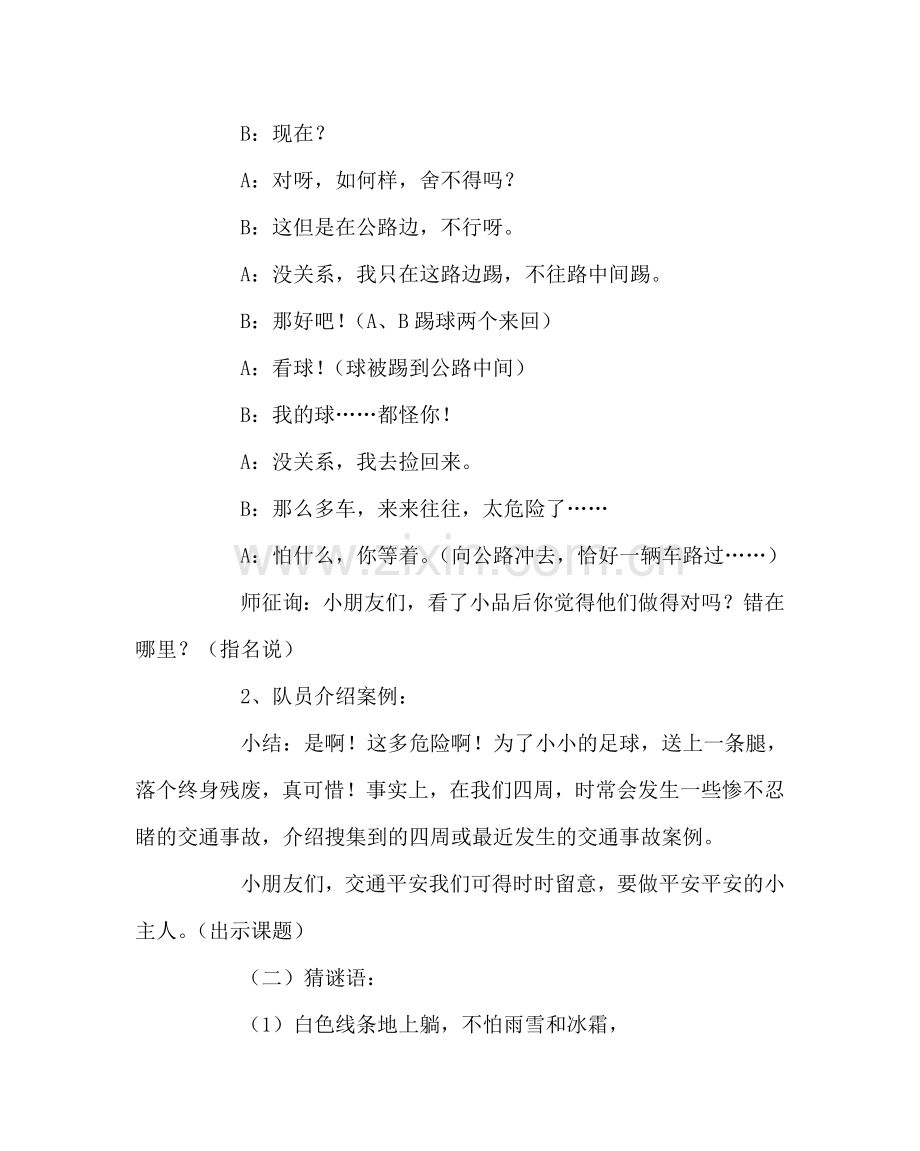 B：现在？

A：对呀，如何样，舍不得吗？

B：这但是在公路边，不行呀。

A：没关系，我只在这路边踢，不往路中间踢。

B：那好吧！（A、B踢球两个来回）

A：看球！（球被踢到公路中间）

B：我的球……都怪你！

A：没关系，我去捡回来。

B：那么多车，来来往往，太危险了……

A：怕什么，你等着。（向公路冲去，恰好一辆车路过……）

师征询：小朋友们，看了小品后你觉得他们做得对吗？错在哪里？（指名说）

2、队员介绍案例：

小结：是啊！这多危险啊！为了小小的足球，送上一条腿，落个终身残废，真可惜！事实上，在我们四周，时常会发生一些惨不忍睹的交通事故，介绍搜集到的四周或最近发生的交通事故案例。

小朋友们，交通平安我们可得时时留意，要做平安平安的小主人。（出示课题）

（二）猜谜语：

（1）白色线条地上躺，不怕雨雪和冰霜，

www.zixin.com.cn